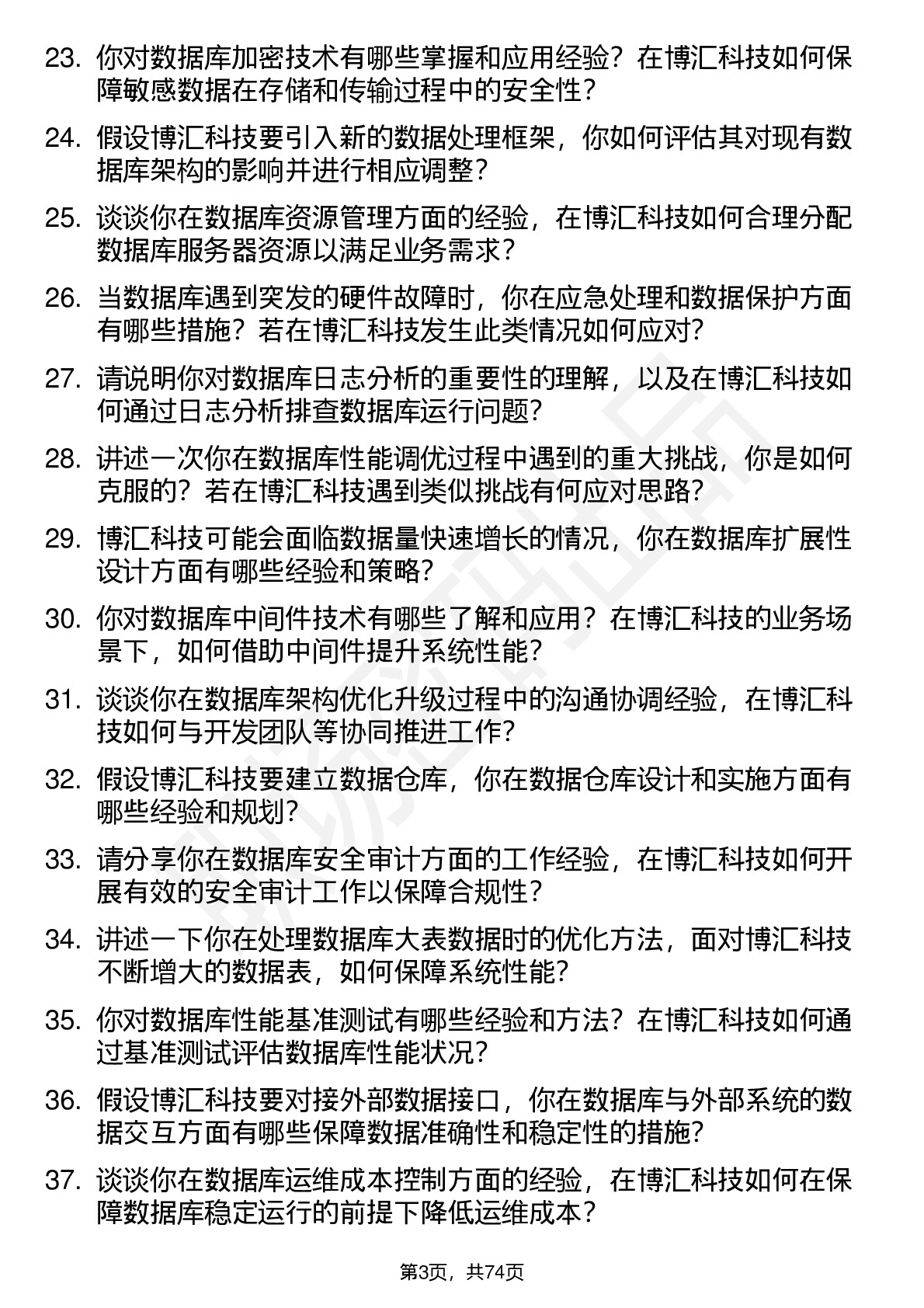 23. 你对数据库加密技术有哪些掌握和应用经验？在博汇科技如何保障敏感数据在存储和传输过程中的安全性？

24. 假设博汇科技要引入新的数据处理框架，你如何评估其对现有数据库架构的影响并进行相应调整？

25. 谈谈你在数据库资源管理方面的经验，在博汇科技如何合理分配数据库服务器资源以满足业务需求？

26. 当数据库遇到突发的硬件故障时，你在应急处理和数据保护方面有哪些措施？若在博汇科技发生此类情况如何应对？

27. 请说明你对数据库日志分析的重要性的理解，以及在博汇科技如何通过日志分析排查数据库运行问题？

28. 讲述一次你在数据库性能调优过程中遇到的重大挑战，你是如何克服的？若在博汇科技遇到类似挑战有何应对思路？

29. 博汇科技可能会面临数据量快速增长的情况，你在数据库扩展性设计方面有哪些经验和策略？

30. 你对数据库中间件技术有哪些了解和应用？在博汇科技的业务场景下，如何借助中间件提升系统性能？

31. 谈谈你在数据库架构优化升级过程中的沟通协调经验，在博汇科技如何与开发团队等协同推进工作？

32. 假设博汇科技要建立数据仓库，你在数据仓库设计和实施方面有哪些经验和规划？

33. 请分享你在数据库安全审计方面的工作经验，在博汇科技如何开展有效的安全审计工作以保障合规性？

34. 讲述一下你在处理数据库大表数据时的优化方法，面对博汇科技不断增大的数据表，如何保障系统性能？

35. 你对数据库性能基准测试有哪些经验和方法？在博汇科技如何通过基准测试评估数据库性能状况？

36. 假设博汇科技要对接外部数据接口，你在数据库与外部系统的数据交互方面有哪些保障数据准确性和稳定性的措施？

37. 谈谈你在数据库运维成本控制方面的经验，在博汇科技如何在保障数据库稳定运行的前提下降低运维成本？

第3页，共74页